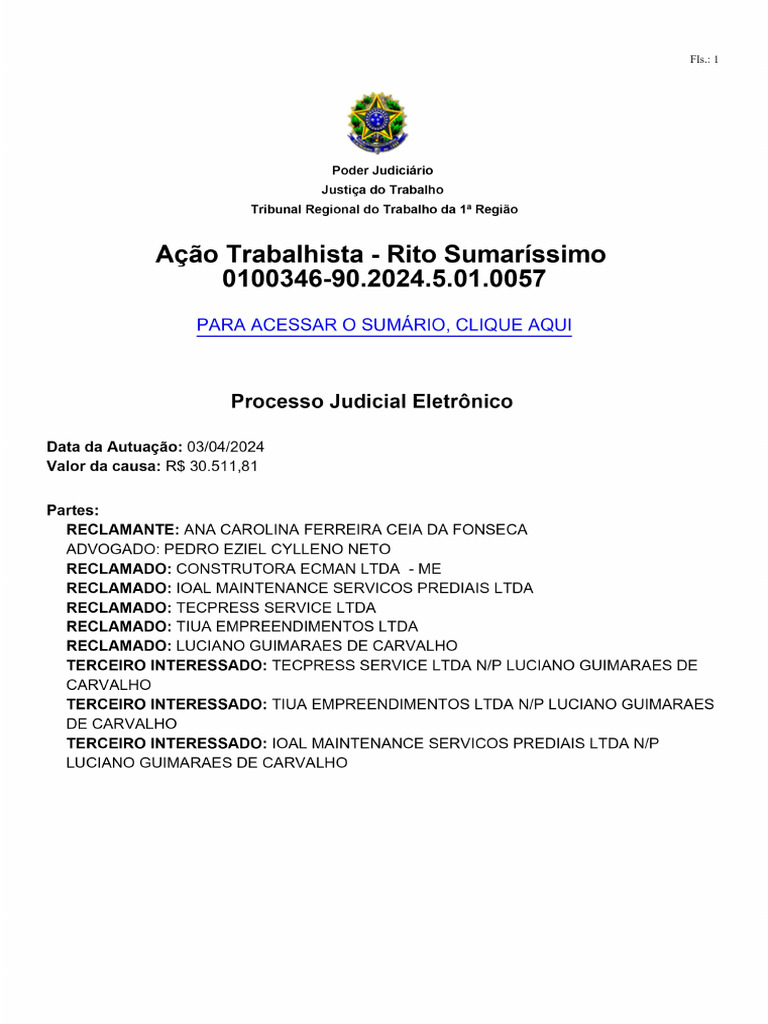 Fls.: 1

Poder Judiciário
Justiça do Trabalho
Tribunal Regional do Trabalho da 1ª Região

Ação Trabalhista - Rito Sumaríssimo
0100346-90.2024.5.01.0057

PARA ACESSAR O SUMÁRIO, CLIQUE AQUI

Processo Judicial Eletrônico

Data da Autuação: 03/04/2024
Valor da causa: R$ 30.511,81

Partes:
RECLAMANTE: ANA CAROLINA FERREIRA CEIA DA FONSECA
ADVOGADO: PEDRO EZIEL CYLLENO NETO
RECLAMADO: CONSTRUTORA ECMAN LTDA - ME
RECLAMADO: IOAL MAINTENANCE SERVICOS PREDIAIS LTDA
RECLAMADO: TECPRESS SERVICE LTDA
RECLAMADO: TIUA EMPREENDIMENTOS LTDA
RECLAMADO: LUCIANO GUIMARAES DE CARVALHO
TERCEIRO INTERESSADO: TECPRESS SERVICE LTDA N/P LUCIANO GUIMARAES DE CARVALHO
TERCEIRO INTERESSADO: TIUA EMPREENDIMENTOS LTDA N/P LUCIANO GUIMARAES DE CARVALHO
TERCEIRO INTERESSADO: IOAL MAINTENANCE SERVICOS PREDIAIS LTDA N/P LUCIANO GUIMARAES DE CARVALHO